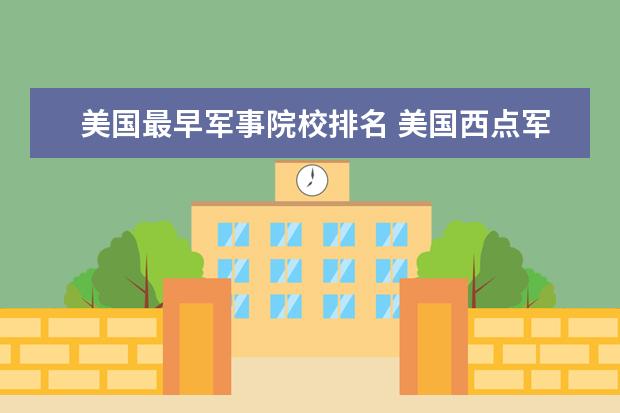 美国最早军事院校排名 美国西点军